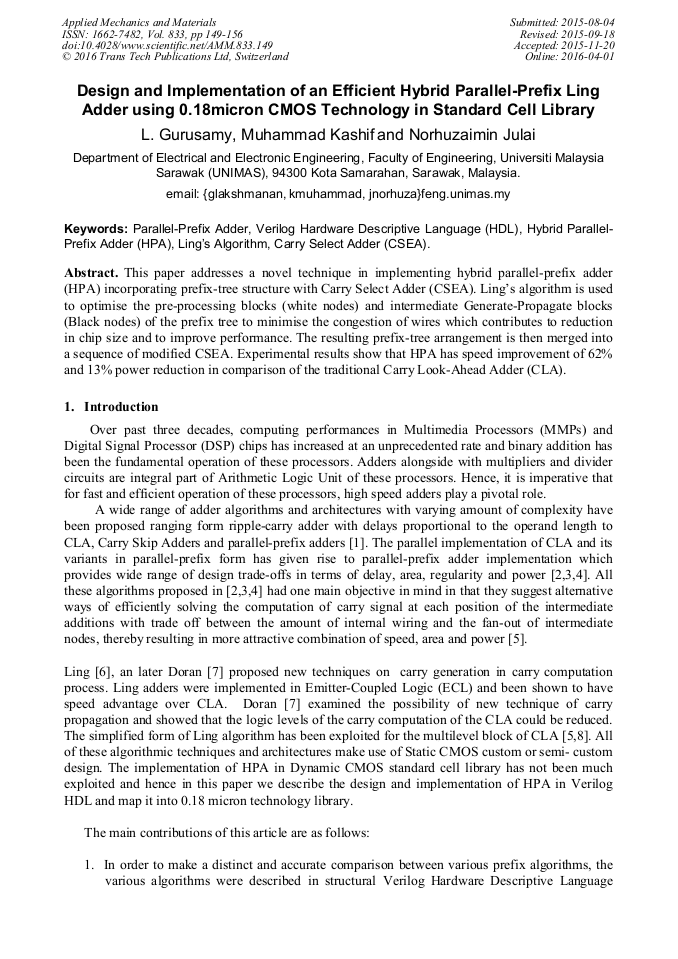 Applied Mechanics and Materials
ISSN: 1662-7482, Vol. 833, pp 149-156
doi:10.4028/www.scientific.net/AMM.833.149
© 2016 Trans Tech Publications Ltd, Switzerland

Submitted: 2015-08-04
Revised: 2015-09-18
Accepted: 2015-11-20
Online: 2016-04-01

Design and Implementation of an Efficient Hybrid Parallel-Prefix Ling Adder using 0.18micron CMOS Technology in Standard Cell Library

L. Gurusamy, Muhammad Kashif and Norhuzaimin Julai

Department of Electrical and Electronic Engineering, Faculty of Engineering, Universiti Malaysia Sarawak (UNIMAS), 94300 Kota Samarahan, Sarawak, Malaysia.

email: {glakshmanan, kmuhammad, jnorhuza}feng.unimas.my

Keywords: Parallel-Prefix Adder, Verilog Hardware Descriptive Language (HDL), Hybrid Parallel-Prefix Adder (HPA), Ling's Algorithm, Carry Select Adder (CSEA).

Abstract. This paper addresses a novel technique in implementing hybrid parallel-prefix adder (HPA) incorporating prefix-tree structure with Carry Select Adder (CSEA). Ling's algorithm is used to optimise the pre-processing blocks (white nodes) and intermediate Generate-Propagate blocks (Black nodes) of the prefix tree to minimise the congestion of wires which contributes to reduction in chip size and to improve performance. The resulting prefix-tree arrangement is then merged into a sequence of modified CSEA. Experimental results show that HPA has speed improvement of 62% and 13% power reduction in comparison of the traditional Carry Look-Ahead Adder (CLA).

1. Introduction

Over past three decades, computing performances in Multimedia Processors (MMPs) and Digital Signal Processor (DSP) chips has increased at an unprecedented rate and binary addition has been the fundamental operation of these processors. Adders alongside with multipliers and divider circuits are integral part of Arithmetic Logic Unit of these processors. Hence, it is imperative that for fast and efficient operation of these processors, high speed adders play a pivotal role.

A wide range of adder algorithms and architectures with varying amount of complexity have been proposed ranging form ripple-carry adder with delays proportional to the operand length to CLA, Carry Skip Adders and parallel-prefix adders [1]. The parallel implementation of CLA and its variants in parallel-prefix form has given rise to parallel-prefix adder implementation which provides wide range of design trade-offs in terms of delay, area, regularity and power [2,3,4]. All these algorithms proposed in [2,3,4] had one main objective in mind in that they suggest alternative ways of efficiently solving the computation of carry signal at each position of the intermediate additions with trade off between the amount of internal wiring and the fan-out of intermediate nodes, thereby resulting in more attractive combination of speed, area and power [5].

Ling [6], an later Doran [7] proposed new techniques on carry generation in carry computation process. Ling adders were implemented in Emitter-Coupled Logic (ECL) and been shown to have speed advantage over CLA. Doran [7] examined the possibility of new technique of carry propagation and showed that the logic levels of the carry computation of the CLA could be reduced. The simplified form of Ling algorithm has been exploited for the multilevel block of CLA [5,8]. All of these algorithmic techniques and architectures make use of Static CMOS custom or semi- custom design. The implementation of HPA in Dynamic CMOS standard cell library has not been much exploited and hence in this paper we describe the design and implementation of HPA in Verilog HDL and map it into 0.18 micron technology library.

The main contributions of this article are as follows:

1. In order to make a distinct and accurate comparison between various prefix algorithms, the various algorithms were described in structural Verilog Hardware Descriptive Language